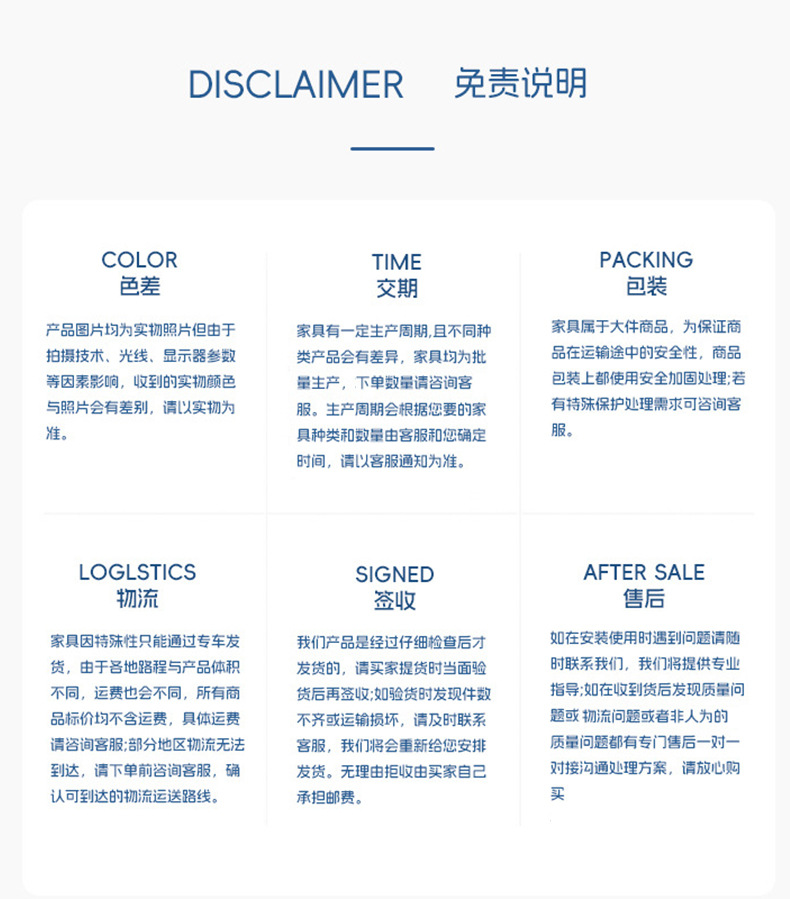 DISCLAIMER 免责说明

COLOR
色差

产品图片均为实物照片但由于拍摄技术、光线、显示器参数等因素影响，收到的实物颜色与照片会有差别，请以实物为准。

TIME
交期

家具有一定生产周期,且不同种类产品会有差异，家具均为批量生产，下单数量请咨询客服。生产周期会根据您要的家具种类和数量由客服和您确定时间，请以客服通知为准。

PACKING
包装

家具属于大件商品，为保证商品在运输途中的安全性，商品包装上都使用安全加固处理;若有特殊保护处理需求可咨询客服。

LOGLSTICS
物流

家具因特殊性只能通过专车发货，由于各地路程与产品体积不同，运费也会不同，所有商品标价均不含运费，具体运费请咨询客服;部分地区物流无法到达，请下单前咨询客服，确认可到达的物流运送路线。

SIGNED
签收

我们产品是经过仔细检查后才发货的，请买家提货时当面验货后再签收;如验货时发现件数不齐或运输损坏，请及时联系客服，我们将会重新给您安排发货。无理由拒收由买家自己承担邮费。

AFTER SALE
售后

如在安装使用时遇到问题请随时联系我们，我们将提供专业指导;如在收到货后发现质量问题或物流问题或者非人为的质量问题都有专门售后一对一对接沟通处理方案，请放心购买